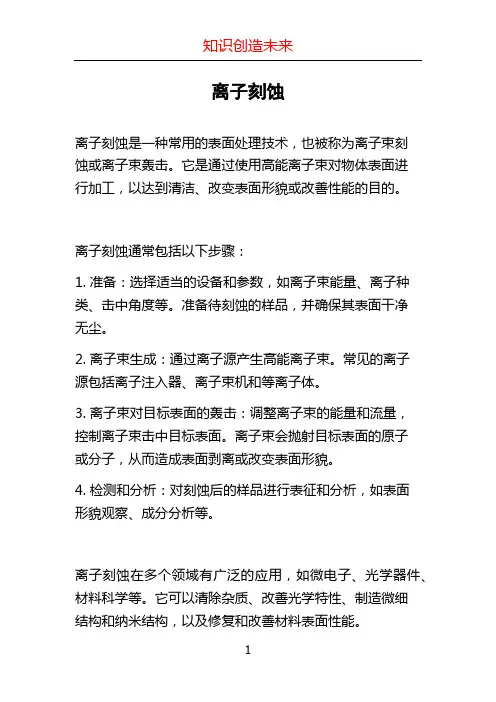 知识创造未来

离子刻蚀

离子刻蚀是一种常用的表面处理技术，也被称为离子束刻蚀或离子束轰击。它是通过使用高能离子束对物体表面进行加工，以达到清洁、改变表面形貌或改善性能的目的。

离子刻蚀通常包括以下步骤：

1. 准备：选择适当的设备和参数，如离子束能量、离子种类、击中角度等。准备待刻蚀的样品，并确保其表面干净无尘。

2. 离子束生成：通过离子源产生高能离子束。常见的离子源包括离子注入器、离子束机和等离子体。

3. 离子束对目标表面的轰击：调整离子束的能量和流量，控制离子束击中目标表面。离子束会抛射目标表面的原子或分子，从而造成表面剥离或改变表面形貌。

4. 检测和分析：对刻蚀后的样品进行表征和分析，如表面形貌观察、成分分析等。

离子刻蚀在多个领域有广泛的应用，如微电子、光学器件、材料科学等。它可以清除杂质、改善光学特性、制造微细结构和纳米结构，以及修复和改善材料表面性能。

1